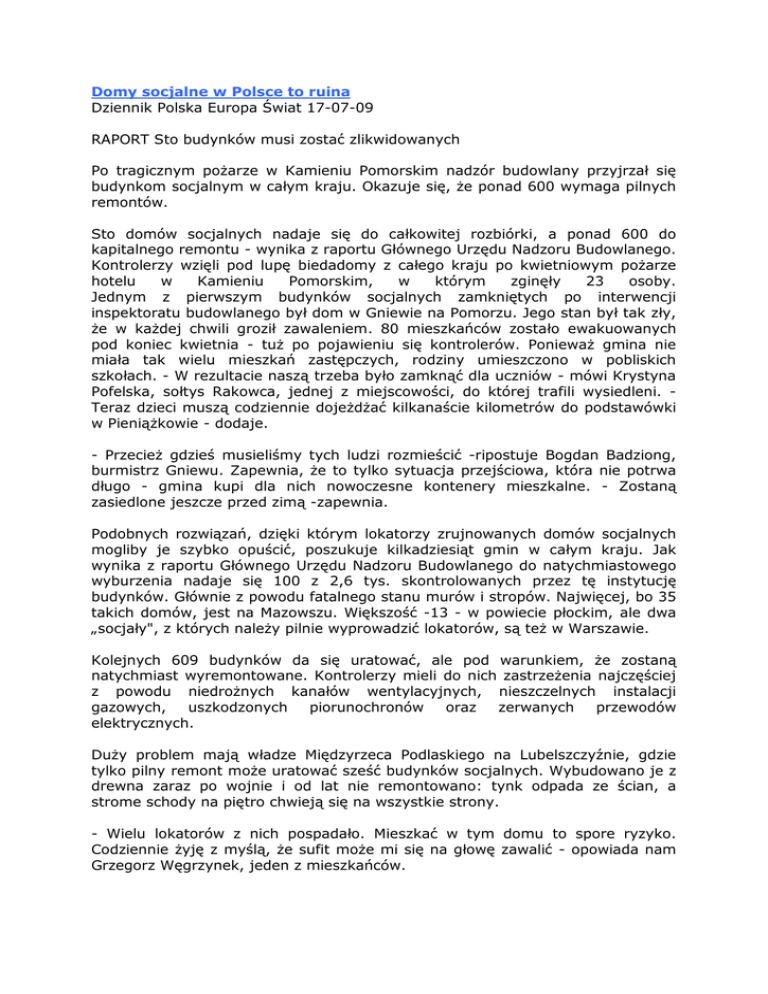 Domy socjalne w Polsce to ruina
Dziennik Polska Europa Świat 17-07-09

RAPORT Sto budynków musi zostać zlikwidowanych

Po tragicznym pożarze w Kamieniu Pomorskim nadzór budowlany przyjrzał się budynkom socjalnym w całym kraju. Okazuje się, że ponad 600 wymaga pilnych remontów.

Sto domów socjalnych nadaje się do całkowitej rozbiórki, a ponad 600 do kapitalnego remontu - wynika z raportu Głównego Urzędu Nadzoru Budowlanego. Kontrolerzy wzięli pod lupę biedadomy z całego kraju po kwietniowym pożarze hotelu w Kamieniu Pomorskim, w którym zginęły 23 osoby. Jednym z pierwszym budynków socjalnych zamkniętych po interwencji inspektoratu budowlanego był dom w Gniewie na Pomorzu. Jego stan był tak zły, że w każdej chwili groził zawaleniem. 80 mieszkańców zostało ewakuowanych pod koniec kwietnia - tuż po pojawieniu się kontrolerów. Ponieważ gmina nie miała tak wielu mieszkań zastępczych, rodziny umieszczono w pobliskich szkołach. - W rezultacie naszą trzeba było zamknąć dla uczniów - mówi Krystyna Pofelska, sołtys Rakowca, jednej z miejscowości, do której trafili wysiedleni. - Teraz dzieci muszą codziennie dojeżdżać kilkanaście kilometrów do podstawówki w Pieniążkowie - dodaje.

- Przecież gdzieś musieliśmy tych ludzi rozmieścić -ripostuje Bogdan Badziong, burmistrz Gniewu. Zapewnia, że to tylko sytuacja przejściowa, która nie potrwa długo - gmina kupi dla nich nowoczesne kontenery mieszkalne. - Zostaną zasiedlone jeszcze przed zimą -zapewnia.

Podobnych rozwiązań, dzięki którym lokatorzy zrujnowanych domów socjalnych mogliby je szybko opuścić, poszukuje kilkadziesiąt gmin w całym kraju. Jak wynika z raportu Głównego Urzędu Nadzoru Budowlanego do natychmiastowego wyburzenia nadaje się 100 z 2,6 tys. skontrolowanych przez tę instytucję budynków. Głównie z powodu fatalnego stanu murów i stropów. Najwięcej, bo 35 takich domów, jest na Mazowszu. Większość -13 - w powiecie płockim, ale dwa „socjały", z których należy pilnie wyprowadzić lokatorów, są też w Warszawie.

Kolejnych 609 budynków da się uratować, ale pod warunkiem, że zostaną natychmiast wyremontowane. Kontrolerzy mieli do nich zastrzeżenia najczęściej z powodu niedrożnych kanałów wentylacyjnych, nieszczelnych instalacji gazowych, uszkodzonych piorunochronów oraz zerwanych przewodów elektrycznych.

Duży problem mają władze Międzyrzeca Podlaskiego na Lubelszczyźnie, gdzie tylko pilny remont może uratować sześć budynków socjalnych. Wybudowano je z drewna zaraz po wojnie i od lat nie remontowano: tynk odpada ze ścian, a strome schody na piętro chwieją się na wszystkie strony.

- Wielu lokatorów z nich pospadało. Mieszkać w tym domu to spore ryzyko. Codziennie żyję z myślą, że sufit może mi się na głowę zawalić - opowiada nam Grzegorz Węgrzynek, jeden z mieszkańców.